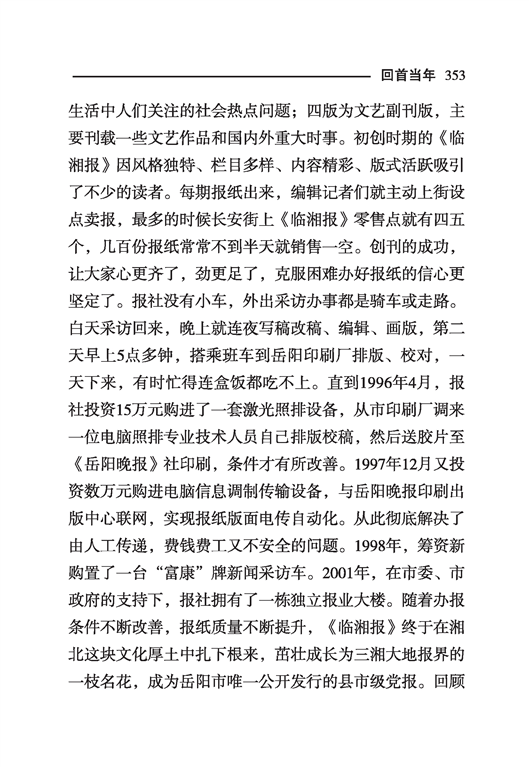 回首当年 353

生活中人们关注的社会热点问题；四版为文艺副刊版，主要刊载一些文艺作品和国内外重大时事。初创时期的《临湘报》因风格独特、栏目多样、内容精彩、版式活跃吸引了不少的读者。每期报纸出来，编辑记者们就主动上街设点卖报，最多的时候长安街上《临湘报》零售点就有四五个，几百份报纸常常不到半天就销售一空。创刊的成功，让大家心更齐了，劲更足了，克服困难办好报纸的信心更坚定了。报社没有小车，外出采访办事都是骑车或走路。白天采访回来，晚上就连夜写稿改稿、编辑、画版，第二天早上5点多钟，搭乘班车到岳阳印刷厂排版、校对，一天下来，有时忙得连盒饭都吃不上。直到1996年4月，报社投资15万元购进了一套激光照排设备，从市印刷厂调来一位电脑照排专业技术人员自己排版校稿，然后送胶片至《岳阳晚报》社印刷，条件才有所改善。1997年12月又投资数万元购进电脑信息调制传输设备，与岳阳晚报印刷出版中心联网，实现报纸版面电传自动化。从此彻底解决了由人工传递，费钱费工又不安全的问题。1998年，筹资新购置了一台“富康”牌新闻采访车。2001年，在市委、市政府的支持下，报社拥有了一栋独立报业大楼。随着办报条件不断改善，报纸质量不断提升，《临湘报》终于在湘北这块文化厚土中扎下根来，茁壮成长为三湘大地报界的一枝名花，成为岳阳市唯一公开发行的县市级党报。回顾